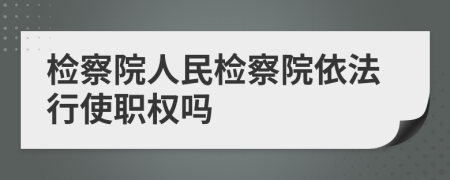 检察院人民检察院依法行使职权吗